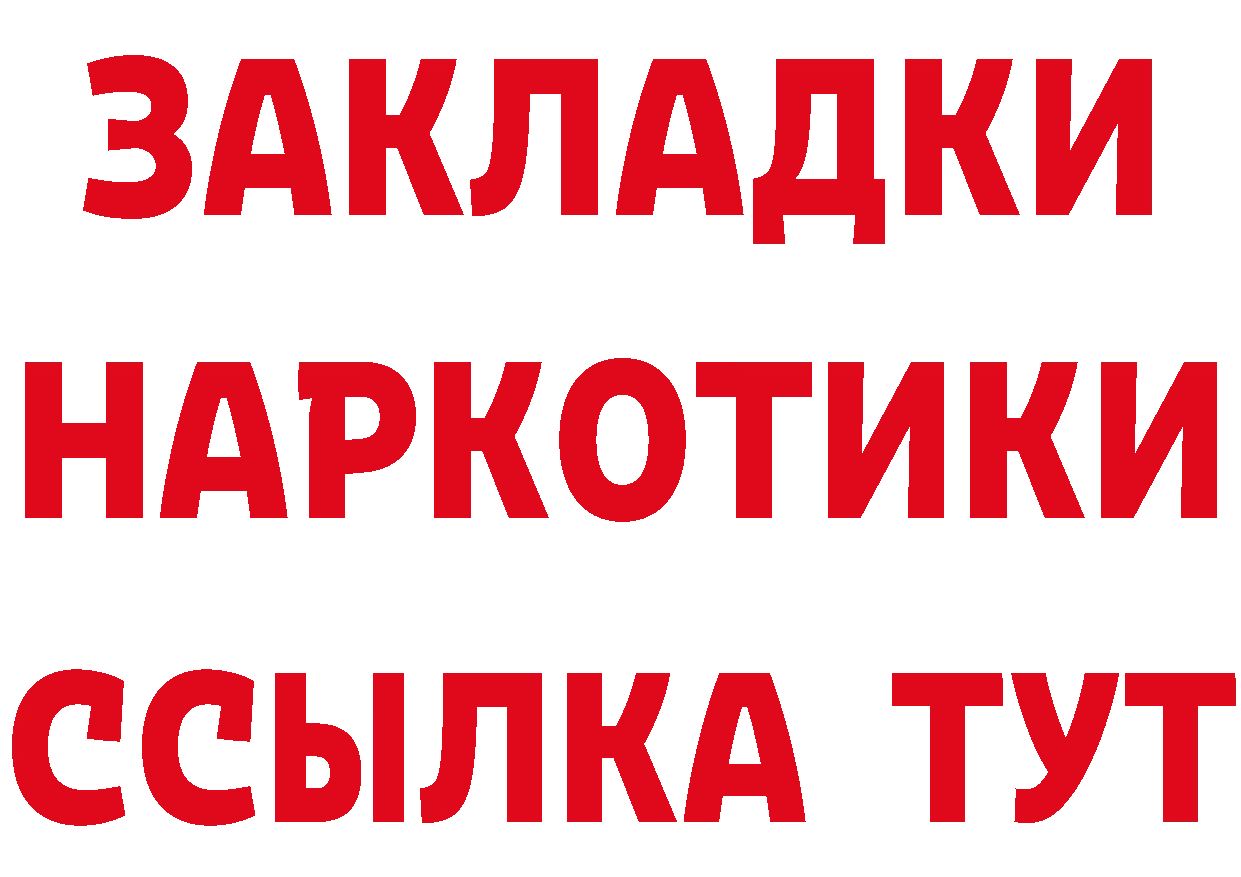 ЗАКЛАДКИ НАРКОТИКИ ССЫЛКА ТУТ